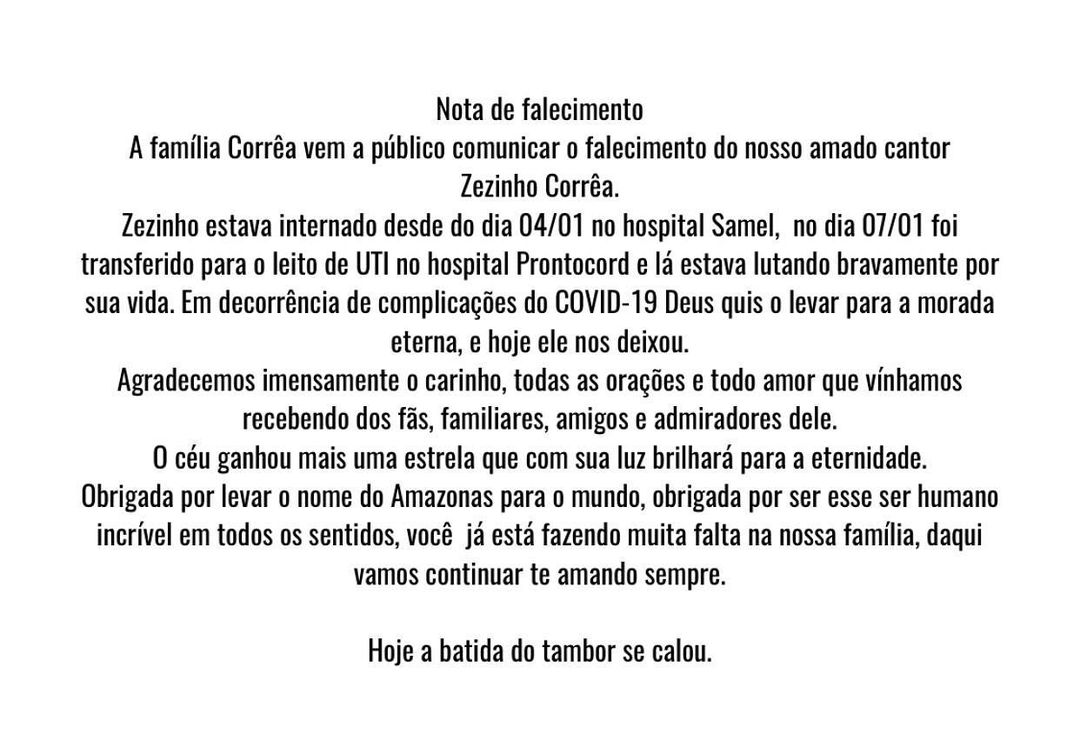 Nota de falecimento
A família Corrêa vem a público comunicar o falecimento do nosso amado cantor Zezinho Corrêa.
Zezinho estava internado desde do dia 04/01 no hospital Samel, no dia 07/01 foi transferido para o leito de UTI no hospital Prontocord e lá estava lutando bravamente por sua vida. Em decorrência de complicações do COVID-19 Deus quis o levar para a morada eterna, e hoje ele nos deixou.
Agradecemos imensamente o carinho, todas as orações e todo amor que vínhamos recebendo dos fãs, familiares, amigos e admiradores dele.
O céu ganhou mais uma estrela que com sua luz brilhará para a eternidade.
Obrigada por levar o nome do Amazonas para o mundo, obrigada por ser esse ser humano incrível em todos os sentidos, você já está fazendo muita falta na nossa família, daqui vamos continuar te amando sempre.

Hoje a batida do tambor se calou.